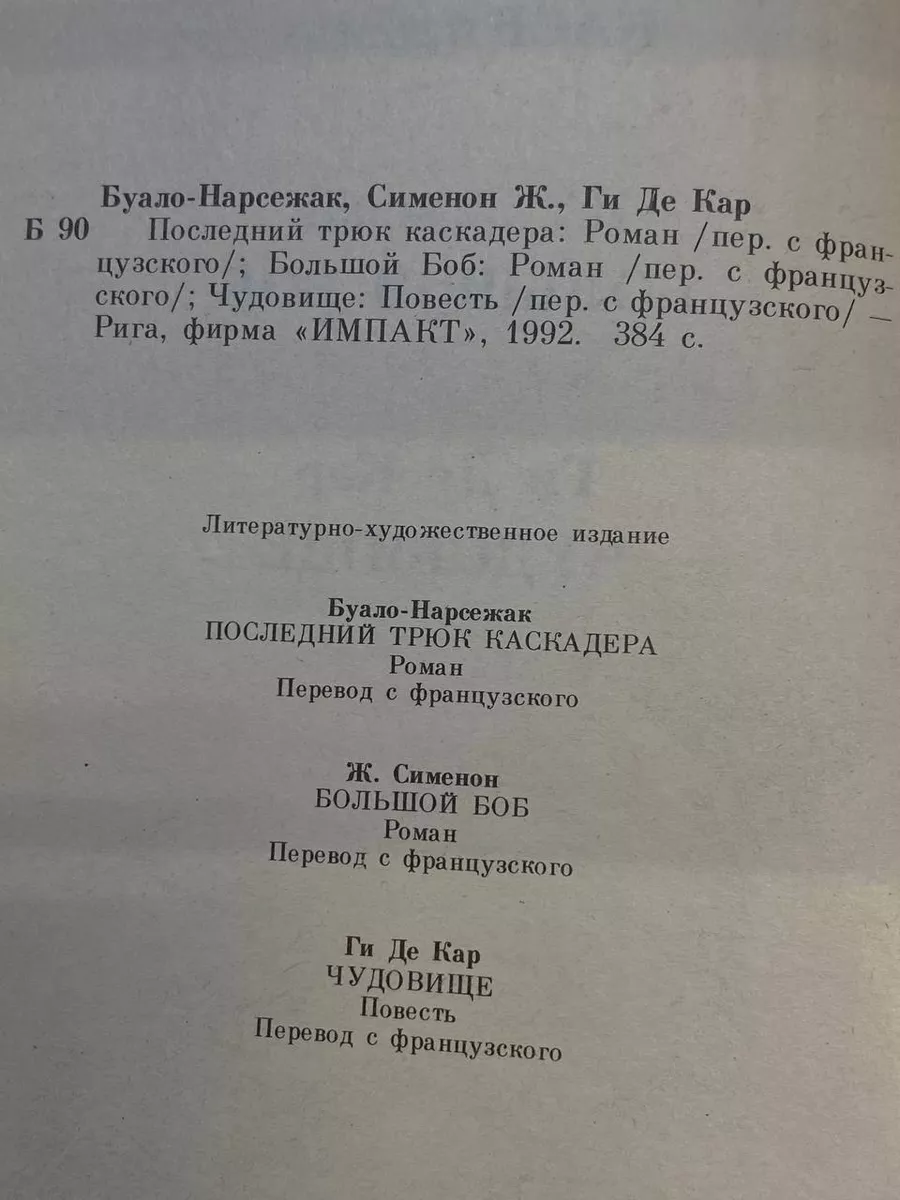 Буало-Нарсежак, Сименон Ж., Ги Де Кар
Б 90 Последний трюк каскадера: Роман /пер. с французского/; Большой Боб: Роман /пер. с французского/; Чудовище: Повесть /пер. с французского/ — Рига, фирма «ИМПАКТ», 1992. 384 с.

Литературно-художественное издание

Буало-Нарсежак
ПОСЛЕДНИЙ ТРЮК КАСКАДЕРА
Роман
Перевод с французского

Ж. Сименон
БОЛЬШОЙ БОБ
Роман
Перевод с французского

Ги Де Кар
ЧУДОВИЩЕ
Повесть
Перевод с французского